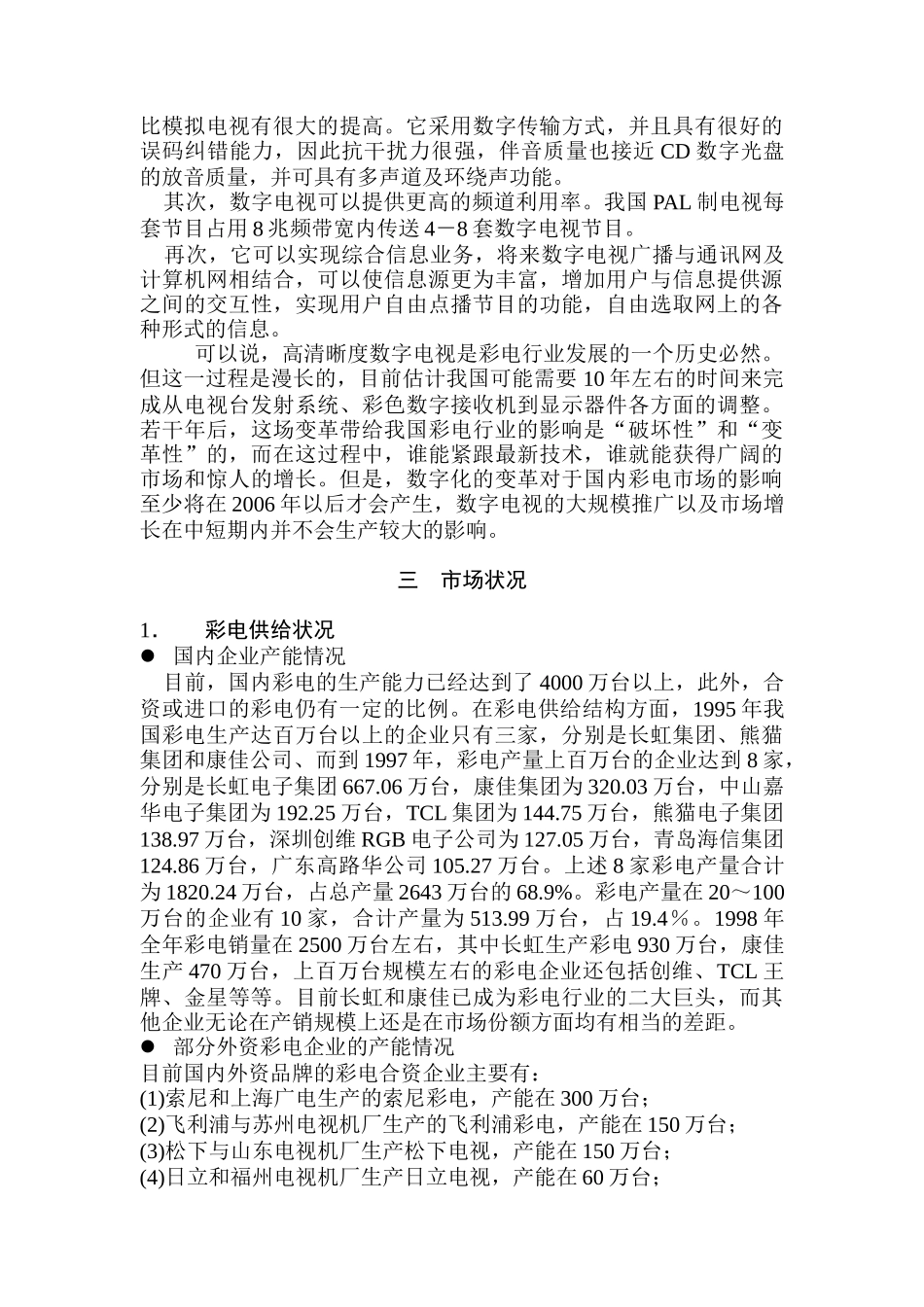 比模拟电视有很大的提高。它采用数字传输方式，并且具有很好的误码纠错能力，因此抗干扰力很强，伴音质量也接近 CD 数字光盘的放音质量，并可具有多声道及环绕声功能。

其次，数字电视可以提供更高的频道利用率。我国 PAL 制电视每套节目占用 8 兆频带宽内传送 4－8 套数字电视节目。

再次，它可以实现综合信息业务，将来数字电视广播与通讯网及计算机网相结合，可以使信息源更为丰富，增加用户与信息提供源之间的交互性，实现用户自由点播节目的功能，自由选取网上的各种形式的信息。

可以说，高清晰度数字电视是彩电行业发展的一个历史必然。但这一过程是漫长的，目前估计我国可能需要 10 年左右的时间来完成从电视台发射系统、彩色数字接收机到显示器件各方面的调整。若干年后，这场变革带给我国彩电行业的影响是“破坏性”和“变革性”的，而在这过程中，谁能紧跟最新技术，谁就能获得广阔的市场和惊人的增长。但是，数字化的变革对于国内彩电市场的影响至少将在 2006 年以后才会产生，数字电视的大规模推广以及市场增长在中短期内并不会生产较大的影响。

三　市场状况

1.　彩电供给状况

● 国内企业产能情况

目前，国内彩电的生产能力已经达到了 4000 万台以上，此外，合资或进口的彩电仍有一定的比例。在彩电供给结构方面，1995 年我国彩电生产达百万台以上的企业只有三家，分别是长虹集团、熊猫集团和康佳公司、而到 1997 年，彩电产量上百万台的企业达到 8 家，分别是长虹电子集团 667.06 万台，康佳集团为 320.03 万台，中山嘉华电子集团为 192.25 万台，TCL 集团为 144.75 万台，熊猫电子集团 138.97 万台，深圳创维 RGB 电子公司为 127.05 万台，青岛海信集团 124.86 万台，广东高路华公司 105.27 万台。上述 8 家彩电产量合计为 1820.24 万台，占总产量 2643 万台的 68.9%。彩电产量在 20～100 万台的企业有 10 家，合计产量为 513.99 万台，占 19.4％。1998 年全年彩电销量在 2500 万台左右，其中长虹生产彩电 930 万台，康佳生产 470 万台，上百万台规模左右的彩电企业还包括创维、TCL 王牌、金星等等。目前长虹和康佳已成为彩电行业的二大巨头，而其他企业无论在产销规模上还是在市场份额方面均有相当的差距。

● 部分外资彩电企业的产能情况

目前国内外资品牌的彩电合资企业主要有：
(1)索尼和上海广电生产的索尼彩电，产能在 300 万台；
(2)飞利浦与苏州电视机厂生产的飞利浦彩电，产能在 150 万台；
(3)松下与山东电视机厂生产松下电视，产能在 150 万台；
(4)日立和福州电视机厂生产日立电视，产能在 60 万台；